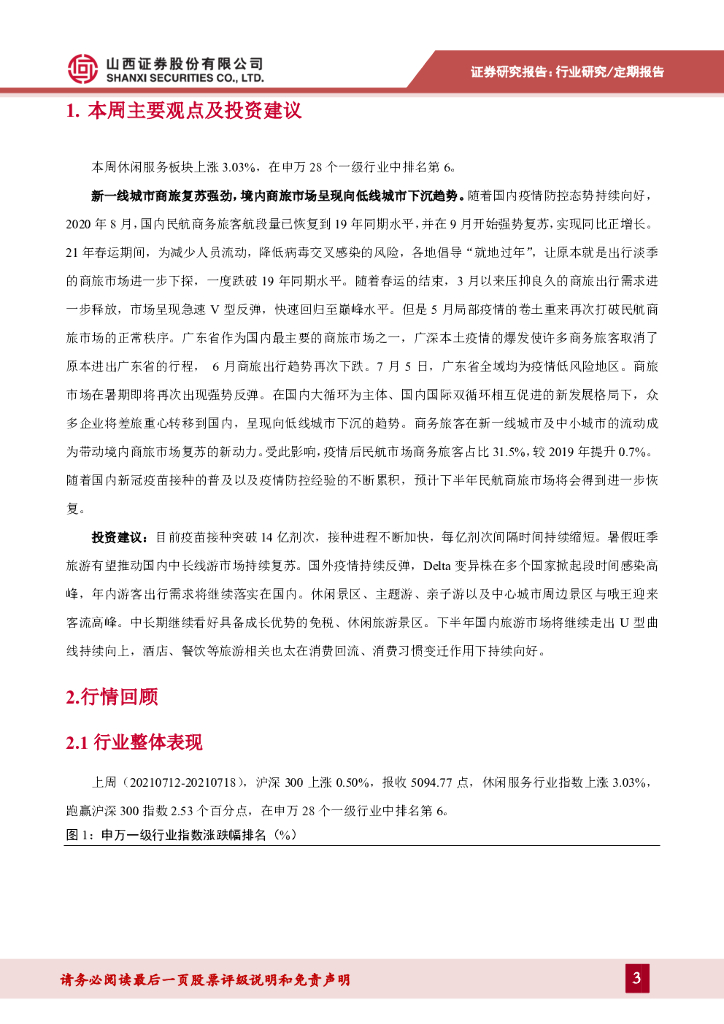 山西证券股份有限公司
SHANXI SECURITIES CO., LTD.

证券研究报告：行业研究/定期报告

1. 本周主要观点及投资建议

本周休闲服务板块上涨 3.03%，在申万 28 个一级行业中排名第 6。

新一线城市商旅复苏强劲，境内商旅市场呈现向低线城市下沉趋势。随着国内疫情防控态势持续向好，2020 年 8 月，国内民航商务旅客航段量已恢复到 19 年同期水平，并在 9 月开始强势复苏，实现同比正增长。21 年春运期间，为减少人员流动，降低病毒交叉感染的风险，各地倡导"就地过年"，让原本就是出行淡季的商旅市场进一步下探，一度跌破 19 年同期水平。随着春运的结束，3 月以来压抑良久的商旅出行需求进一步释放，市场呈现急速 V 型反弹，快速回归至巅峰水平。但是 5 月局部疫情的卷土重来再次打破民航商旅市场的正常秩序。广东省作为国内最主要的商旅市场之一，广深本土疫情的爆发使许多商务旅客取消了原本进出广东省的行程， 6 月商旅出行趋势再次下跌。7 月 5 日，广东省全域均为疫情低风险地区。商旅市场在暑期即将再次出现强势反弹。在国内大循环为主体、国内国际双循环相互促进的新发展格局下，众多企业将差旅重心转移到国内，呈现向低线城市下沉的趋势。商务旅客在新一线城市及中小城市的流动成为带动境内商旅市场复苏的新动力。受此影响，疫情后民航市场商务旅客占比 31.5%，较 2019 年提升 0.7%。随着国内新冠疫苗接种的普及以及疫情防控经验的不断累积，预计下半年民航商旅市场将会得到进一步恢复。

投资建议：目前疫苗接种突破 14 亿剂次，接种进程不断加快，每亿剂次间隔时间持续缩短。暑假旺季旅游有望推动国内中长线游市场持续复苏。国外疫情持续反弹，Delta 变异株在多个国家掀起段时间感染高峰，年内游客出行需求将继续落实在国内。休闲景区、主题游、亲子游以及中心城市周边景区与哦王迎来客流高峰。中长期继续看好具备成长优势的免税、休闲旅游景区。下半年国内旅游市场将继续走出 U 型曲线持续向上，酒店、餐饮等旅游相关也太在消费回流、消费习惯变迁作用下持续向好。

2.行情回顾

2.1 行业整体表现

上周（20210712-20210718），沪深 300 上涨 0.50%，报收 5094.77 点，休闲服务行业指数上涨 3.03%，跑赢沪深 300 指数 2.53 个百分点，在申万 28 个一级行业中排名第 6。

图 1：申万一级行业指数涨跌幅排名（%）

请务必阅读最后一页股票评级说明和免责声明

3